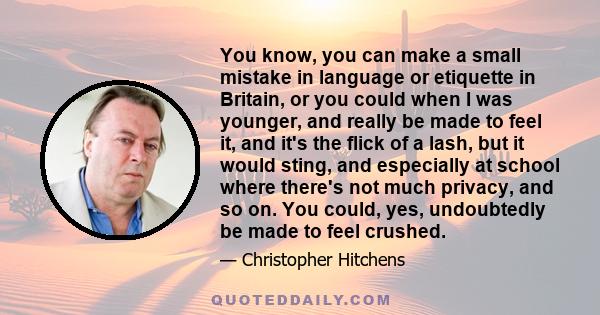 You know, you can make a small mistake in language or etiquette in Britain, or you could when I was younger, and really be made to feel it, and it's the flick of a lash, but it would sting, and especially at school where there's not much privacy, and so on. You could, yes, undoubtedly be made to feel crushed.

— Christopher Hitchens

QUOTEDDAILY.COM